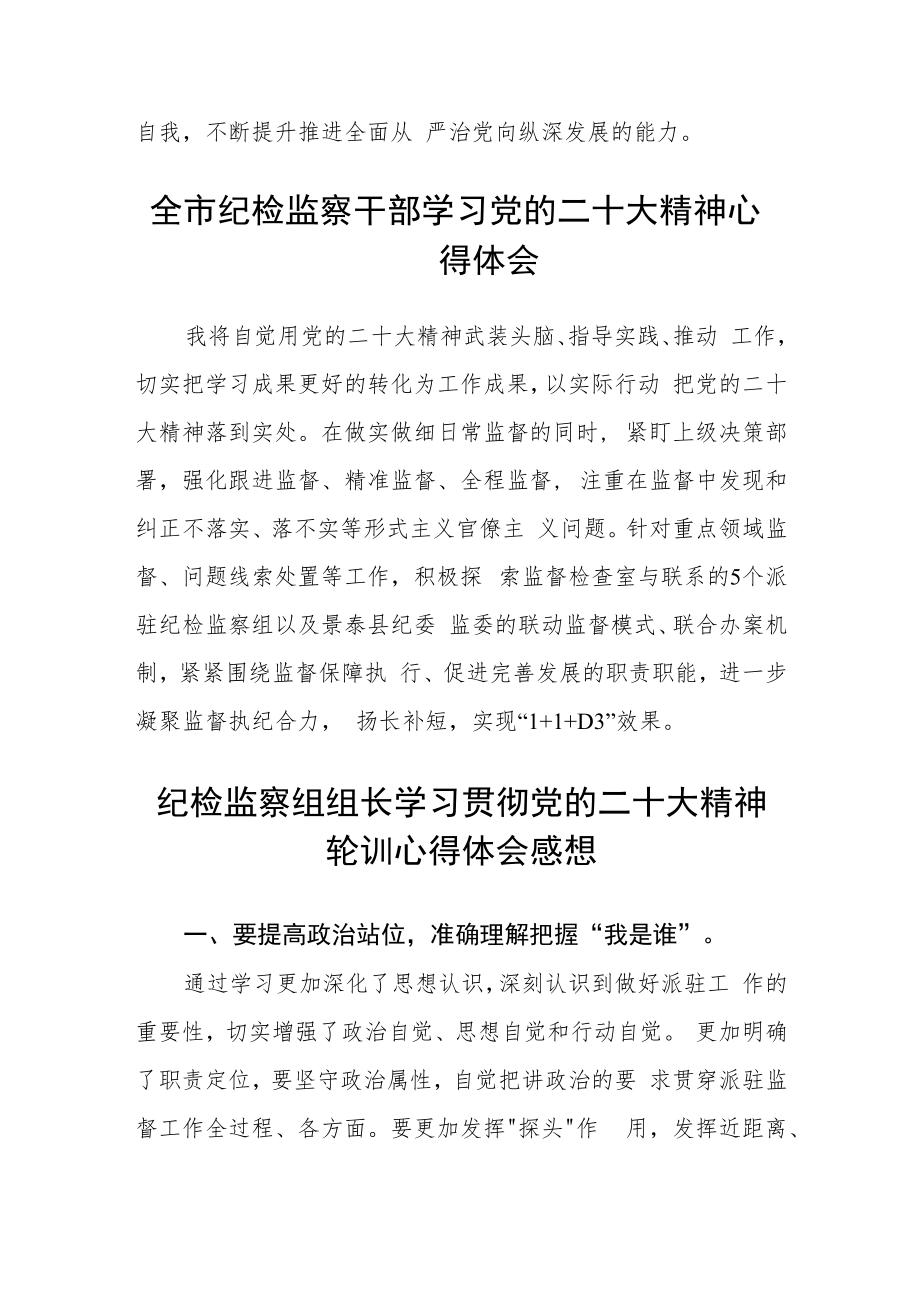 自我，不断提升推进全面从 严治党向纵深发展的能力。

全市纪检监察干部学习党的二十大精神心得体会

我将自觉用党的二十大精神武装头脑、指导实践、推动 工作，切实把学习成果更好的转化为工作成果，以实际行动 把党的二十大精神落到实处。在做实做细日常监督的同时， 紧盯上级决策部署，强化跟进监督、精准监督、全程监督， 注重在监督中发现和纠正不落实、落不实等形式主义官僚主 义问题。针对重点领域监督、问题线索处置等工作，积极探 索监督检查室与联系的5个派驻纪检监察组以及景泰县纪委 监委的联动监督模式、联合办案机制，紧紧围绕监督保障执 行、促进完善发展的职责职能，进一步凝聚监督执纪合力， 扬长补短，实现“1+1+D3”效果。

纪检监察组组长学习贯彻党的二十大精神轮训心得体会感想

一、要提高政治站位，准确理解把握“我是谁”。

通过学习更加深化了思想认识，深刻认识到做好派驻工 作的重要性，切实增强了政治自觉、思想自觉和行动自觉。 更加明确了职责定位，要坚守政治属性，自觉把讲政治的要 求贯穿派驻监督工作全过程、各方面。要更加发挥"探头"作 用，发挥近距离、